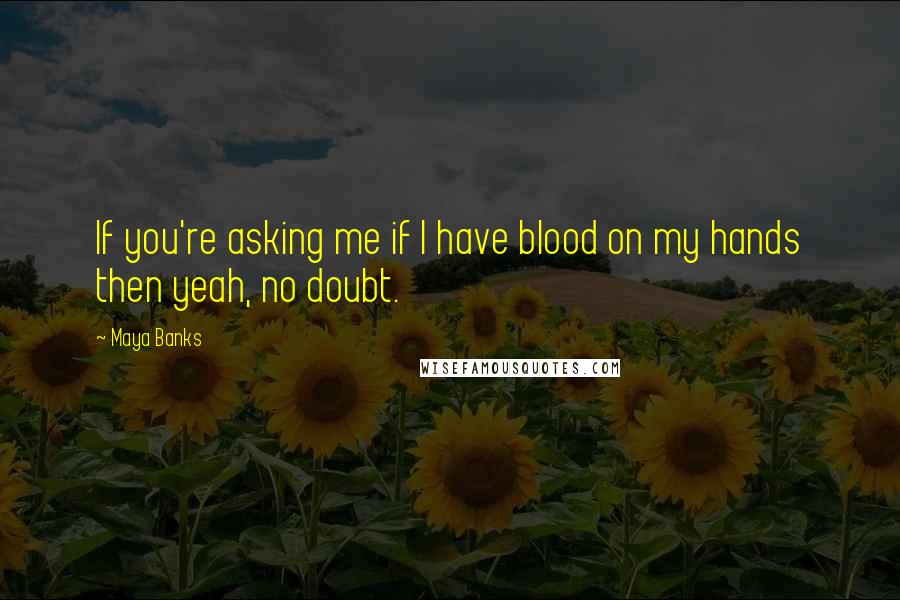 If you're asking me if I have blood on my hands then yeah, no doubt.

~ Maya Banks

WISEFAMOUSQUOTES.COM